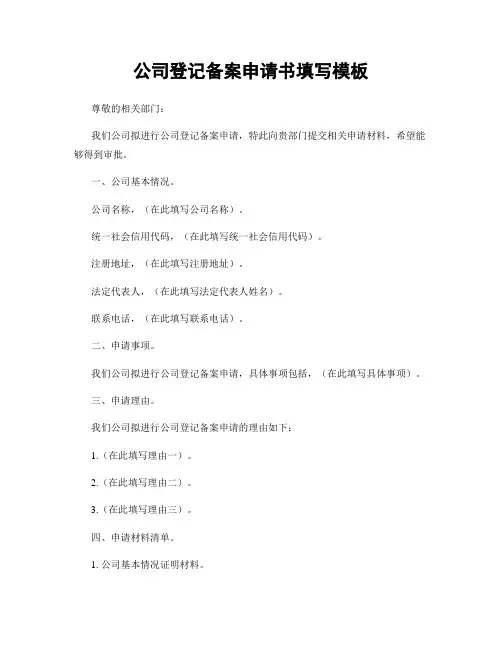 公司登记备案申请书填写模板

尊敬的相关部门：

我们公司拟进行公司登记备案申请，特此向贵部门提交相关申请材料，希望能够得到审批。

一、公司基本情况。

公司名称，（在此填写公司名称）。

统一社会信用代码，（在此填写统一社会信用代码）。

注册地址，（在此填写注册地址）。

法定代表人，（在此填写法定代表人姓名）。

联系电话，（在此填写联系电话）。

二、申请事项。

我们公司拟进行公司登记备案申请，具体事项包括，（在此填写具体事项）。

三、申请理由。

我们公司拟进行公司登记备案申请的理由如下：

1.（在此填写理由一）。

2.（在此填写理由二）。

3.（在此填写理由三）。

四、申请材料清单。

1. 公司基本情况证明材料。